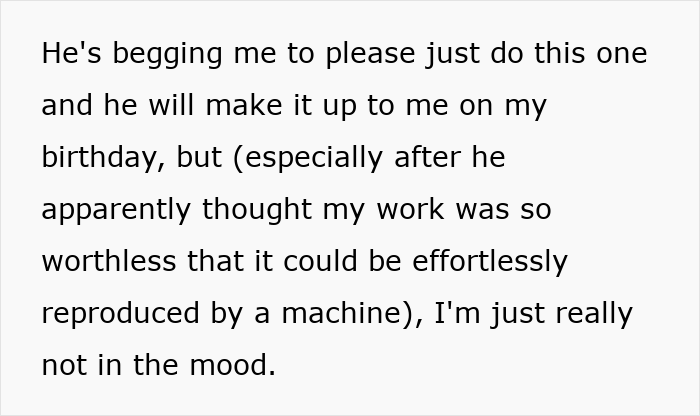 He's begging me to please just do this one and he will make it up to me on my birthday, but (especially after he apparently thought my work was so worthless that it could be effortlessly reproduced by a machine), I'm just really not in the mood.